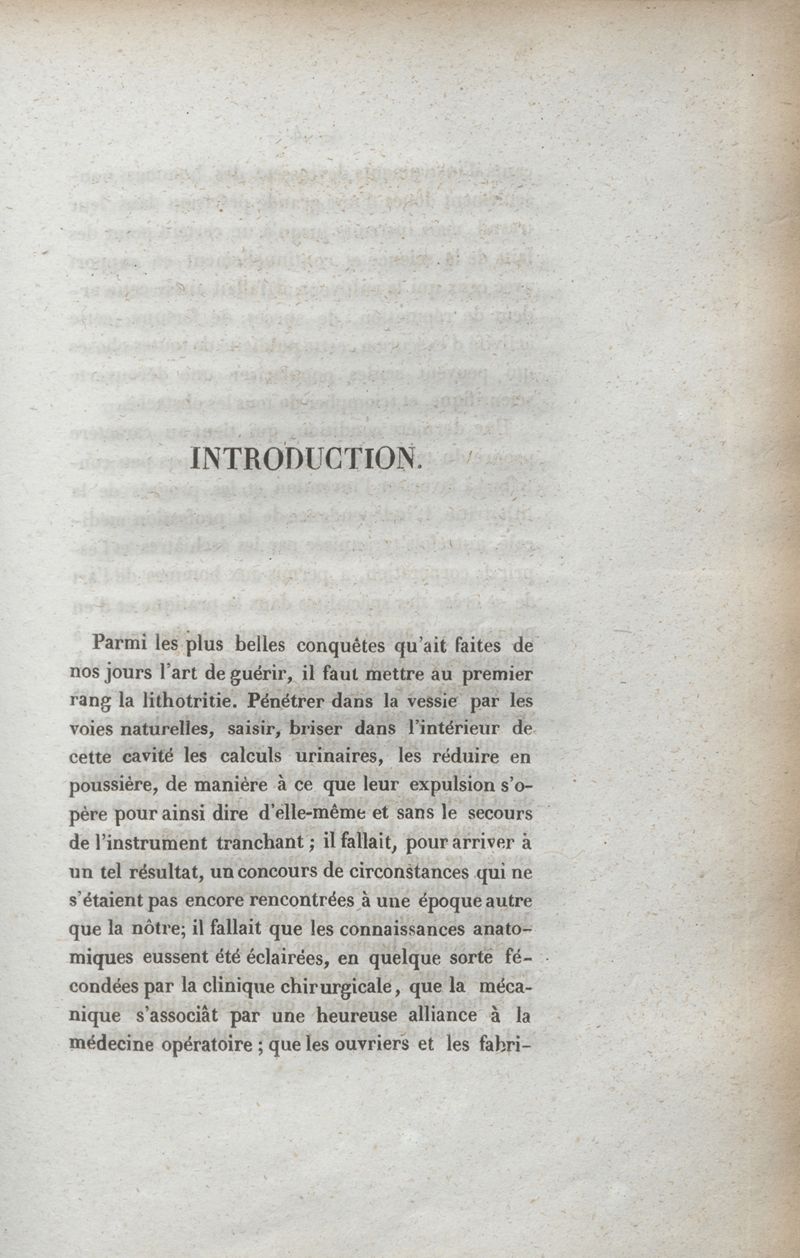 INTRODUCTION.

Parmi les plus belles conquêtes qu'ait faites de nos jours l'art de guérir, il faut mettre au premier rang la lithotritie. Pénétrer dans la vessie par les voies naturelles, saisir, briser dans l'intérieur de cette cavité les calculs urinaires, les réduire en poussière, de manière à ce que leur expulsion s'opère pour ainsi dire d'elle-même et sans le secours de l'instrument tranchant ; il fallait, pour arriver à un tel résultat, un concours de circonstances qui ne s'étaient pas encore rencontrées à une époque autre que la nôtre; il fallait que les connaissances anatomiques eussent été éclairées, en quelque sorte fécondées par la clinique chirurgicale, que la mécanique s'associât par une heureuse alliance à la médecine opératoire ; que les ouvriers et les fabri-